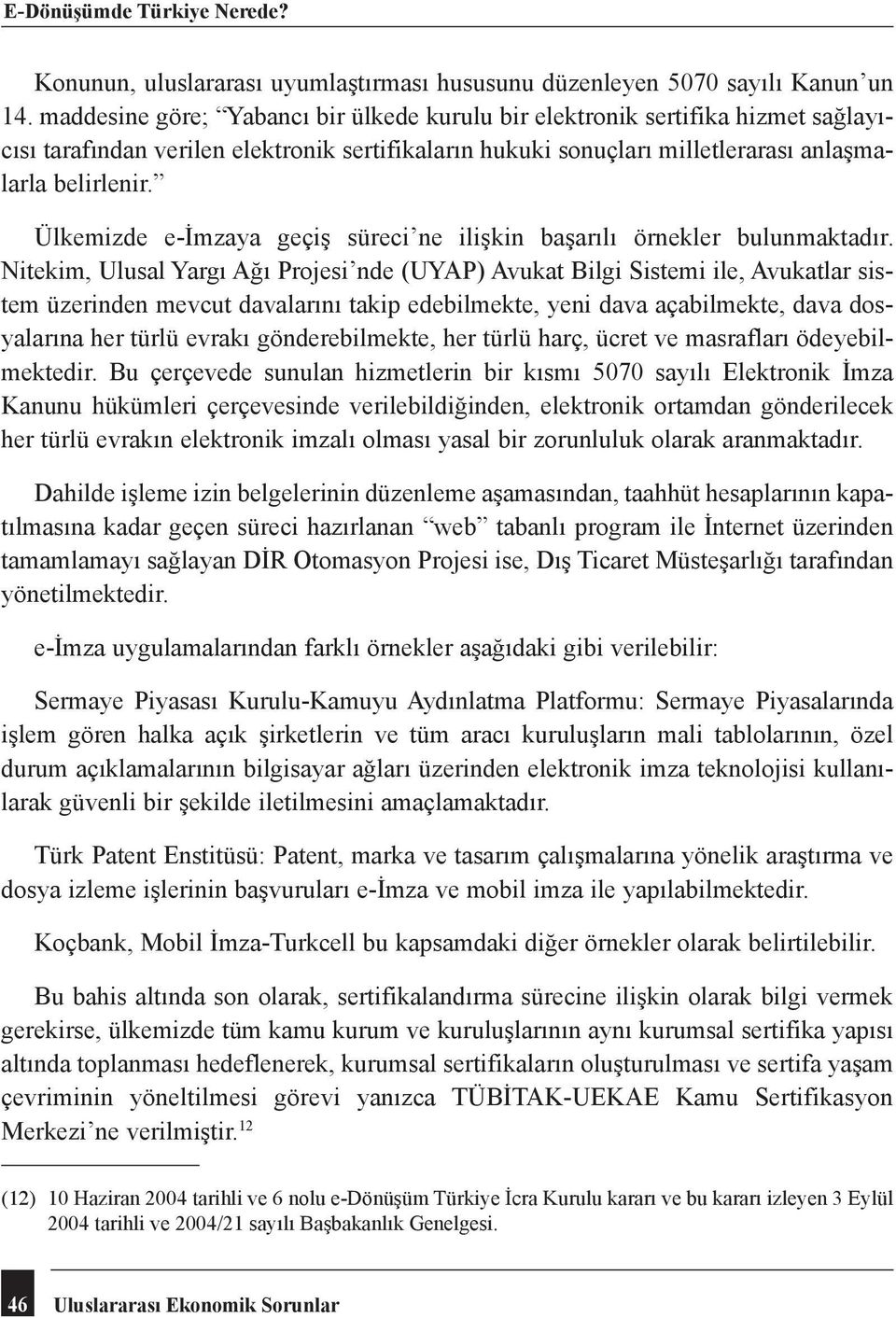 E-Dönüşümde Türkiye Nerede?

Konunun, uluslararası uyumlaştırması hususunu düzenleyen 5070 sayılı Kanun'un 14. maddesine göre; "Yabancı bir ülkede kurulu bir elektronik sertifika hizmet sağlayıcısı tarafından verilen elektronik sertifikaların hukuki sonuçları milletlerarası anlaşmalarla belirlenir."

Ülkemizde e-İmzaya geçiş süreci'ne ilişkin başarılı örnekler bulunmaktadır. Nitekim, Ulusal Yargı Ağı Projesi'nde (UYAP) Avukat Bilgi Sistemi ile, Avukatlar sistem üzerinden mevcut davalarını takip edebilmekte, yeni dava açabilmekte, dava dosyalarına her türlü evrakı gönderebilmekte, her türlü harç, ücret ve masrafları ödeyebilmektedir. Bu çerçevede sunulan hizmetlerin bir kısmı 5070 sayılı Elektronik İmza Kanunu hükümleri çerçevesinde verilebildiğinden, elektronik ortamdan gönderilecek her türlü evrakın elektronik imzalı olması yasal bir zorunluluk olarak aranmaktadır.

Dahilde işleme izin belgelerinin düzenleme aşamasından, taahhüt hesaplarının kapatılmasına kadar geçen süreci hazırlanan "web" tabanlı program ile İnternet üzerinden tamamlamayı sağlayan DİR Otomasyon Projesi ise, Dış Ticaret Müsteşarlığı tarafından yönetilmektedir.

e-İmza uygulamalarından farklı örnekler aşağıdaki gibi verilebilir:

Sermaye Piyasası Kurulu-Kamuyu Aydınlatma Platformu: Sermaye Piyasalarında işlem gören halka açık şirketlerin ve tüm aracı kuruluşların mali tablolarının, özel durum açıklamalarının bilgisayar ağları üzerinden elektronik imza teknolojisi kullanılarak güvenli bir şekilde iletilmesini amaçlamaktadır.

Türk Patent Enstitüsü: Patent, marka ve tasarım çalışmalarına yönelik araştırma ve dosya izleme işlerinin başvuruları e-İmza ve mobil imza ile yapılabilmektedir.

Koçbank, Mobil İmza-Turkcell bu kapsamdaki diğer örnekler olarak belirtilebilir.

Bu bahis altında son olarak, sertifikalandırma sürecine ilişkin olarak bilgi vermek gerekirse, ülkemizde tüm kamu kurum ve kuruluşlarının aynı kurumsal sertifika yapısı altında toplanması hedeflenerek, kurumsal sertifikaların oluşturulması ve sertifa yaşam çevriminin yöneltilmesi görevi yanızca TÜBİTAK-UEKAE Kamu Sertifikasyon Merkezi'ne verilmiştir.$^{12}$

(12) 10 Haziran 2004 tarihli ve 6 nolu e-Dönüşüm Türkiye İcra Kurulu kararı ve bu kararı izleyen 3 Eylül 2004 tarihli ve 2004/21 sayılı Başbakanlık Genelgesi.

46 Uluslararası Ekonomik Sorunlar